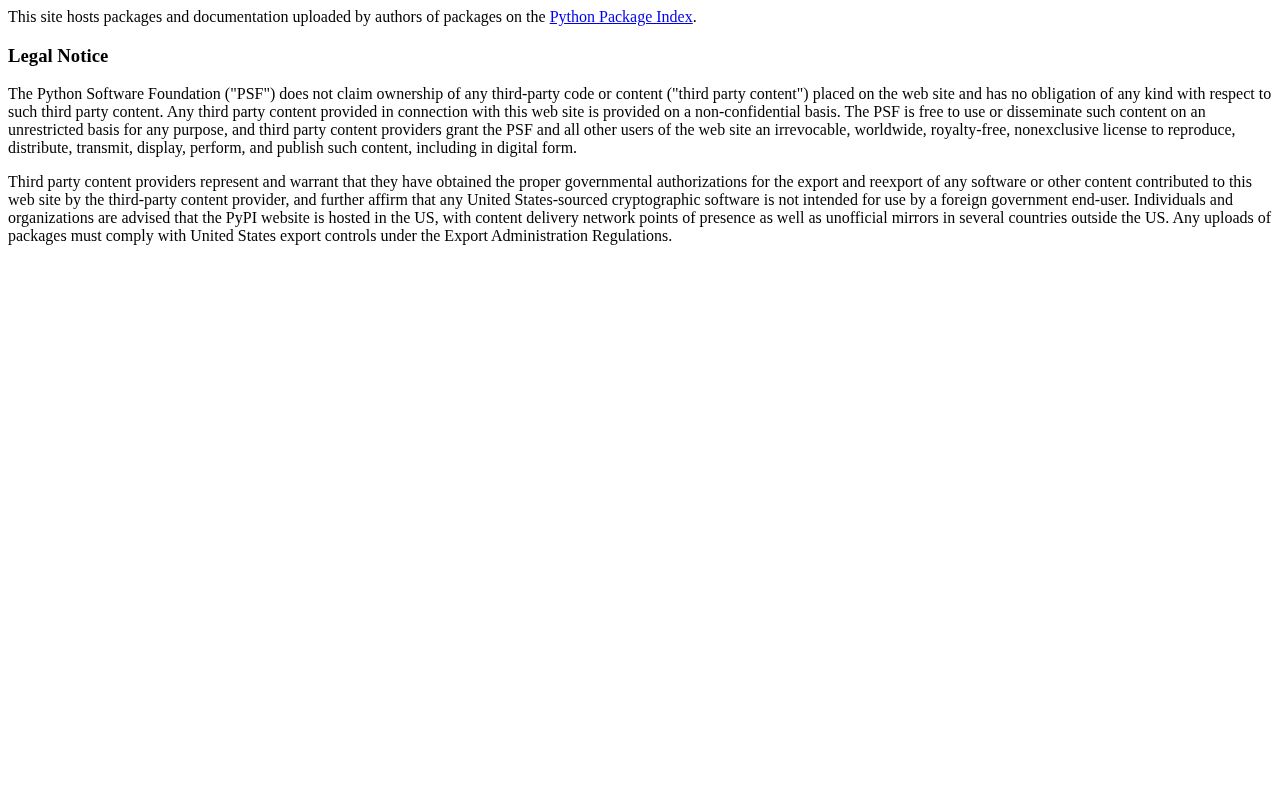 This site hosts packages and documentation uploaded by authors of packages on the Python Package Index.

Legal Notice

The Python Software Foundation ("PSF") does not claim ownership of any third-party code or content ("third party content") placed on the web site and has no obligation of any kind with respect to such third party content. Any third party content provided in connection with this web site is provided on a non-confidential basis. The PSF is free to use or disseminate such content on an unrestricted basis for any purpose, and third party content providers grant the PSF and all other users of the web site an irrevocable, worldwide, royalty-free, nonexclusive license to reproduce, distribute, transmit, display, perform, and publish such content, including in digital form.

Third party content providers represent and warrant that they have obtained the proper governmental authorizations for the export and reexport of any software or other content contributed to this web site by the third-party content provider, and further affirm that any United States-sourced cryptographic software is not intended for use by a foreign government end-user. Individuals and organizations are advised that the PyPI website is hosted in the US, with content delivery network points of presence as well as unofficial mirrors in several countries outside the US. Any uploads of packages must comply with United States export controls under the Export Administration Regulations.